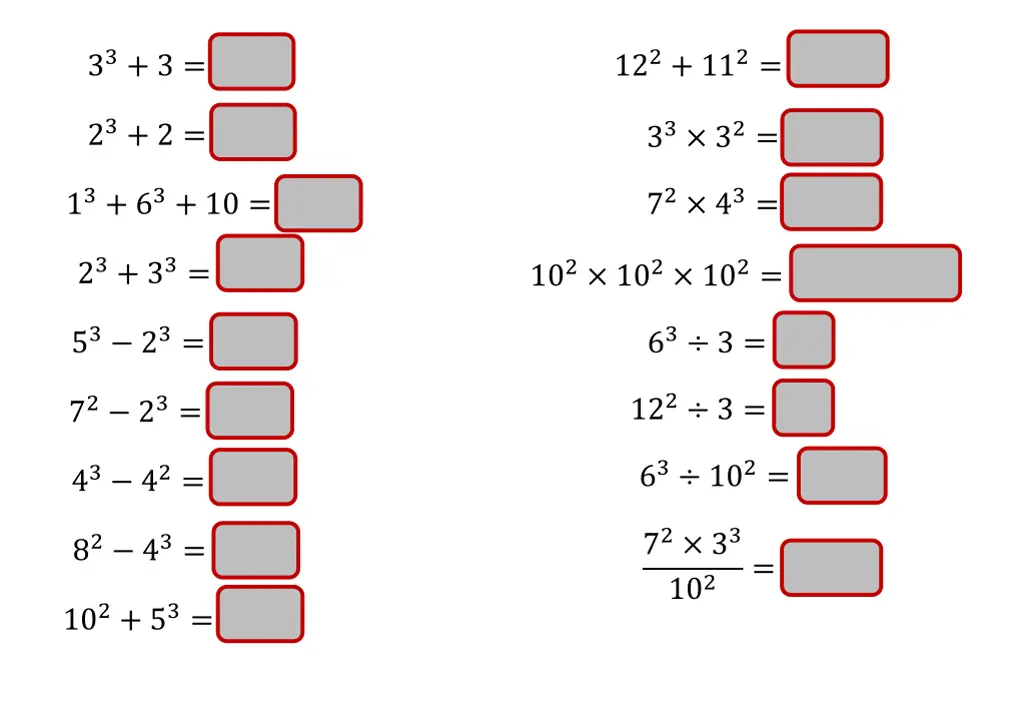 $3^3 + 3 =$

$2^3 + 2 =$

$1^3 + 6^3 + 10 =$

$2^3 + 3^3 =$

$5^3 - 2^3 =$

$7^2 - 2^3 =$

$4^3 - 4^2 =$

$8^2 - 4^3 =$

$10^2 + 5^3 =$

$12^2 + 11^2 =$

$3^3 \times 3^2 =$

$7^2 \times 4^3 =$

$10^2 \times 10^2 \times 10^2 =$

$6^3 \div 3 =$

$12^2 \div 3 =$

$6^3 \div 10^2 =$

$\frac{7^2 \times 3^3}{10^2} =$